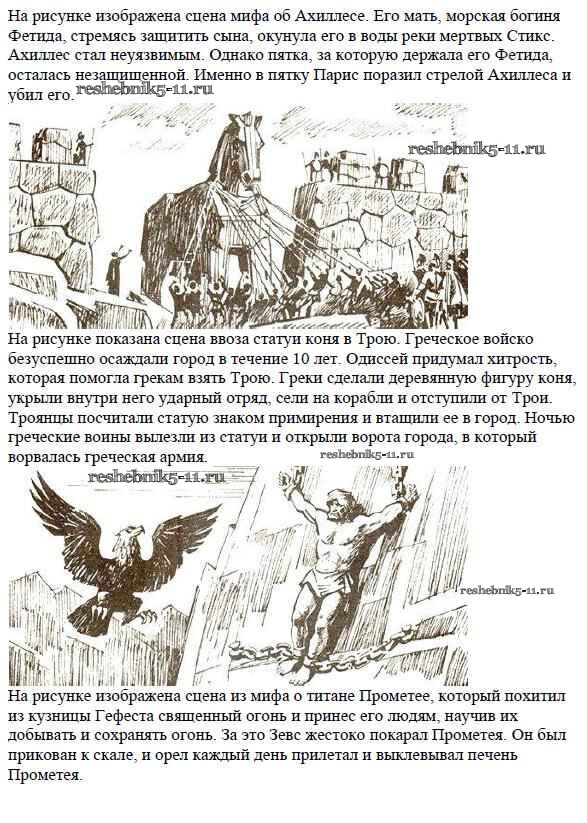 На рисунке изображена сцена мифа об Ахиллесе. Его мать, морская богиня Фетида, стремясь защитить сына, окунула его в воды реки мертвых Стикс. Ахиллес стал неуязвимым. Однако пятка, за которую держала его Фетида, осталась незащищенной. Именно в пятку Парис поразил стрелой Ахиллеса и убил его. reshebnik5-11.ru

reshebnik5-11.ru

На рисунке показана сцена ввоза статуи коня в Трою. Греческое войско безуспешно осаждали город в течение 10 лет. Одиссей придумал хитрость, которая помогла грекам взять Трою. Греки сделали деревянную фигуру коня, укрыли внутри него ударный отряд, сели на корабли и отступили от Трои. Троянцы посчитали статую знаком примирения и втащили ее в город. Ночью греческие воины вылезли из статуи и открыли ворота города, в который ворвалась греческая армия. reshebnik5-11.ru

reshebnik5-11.ru

reshebnik5-11.ru

На рисунке изображена сцена из мифа о титане Прометее, который похитил из кузницы Гефеста священный огонь и принес его людям, научив их добывать и сохранять огонь. За это Зевс жестоко покарал Прометея. Он был прикован к скале, и орел каждый день прилетал и выклевывал печень Прометея.